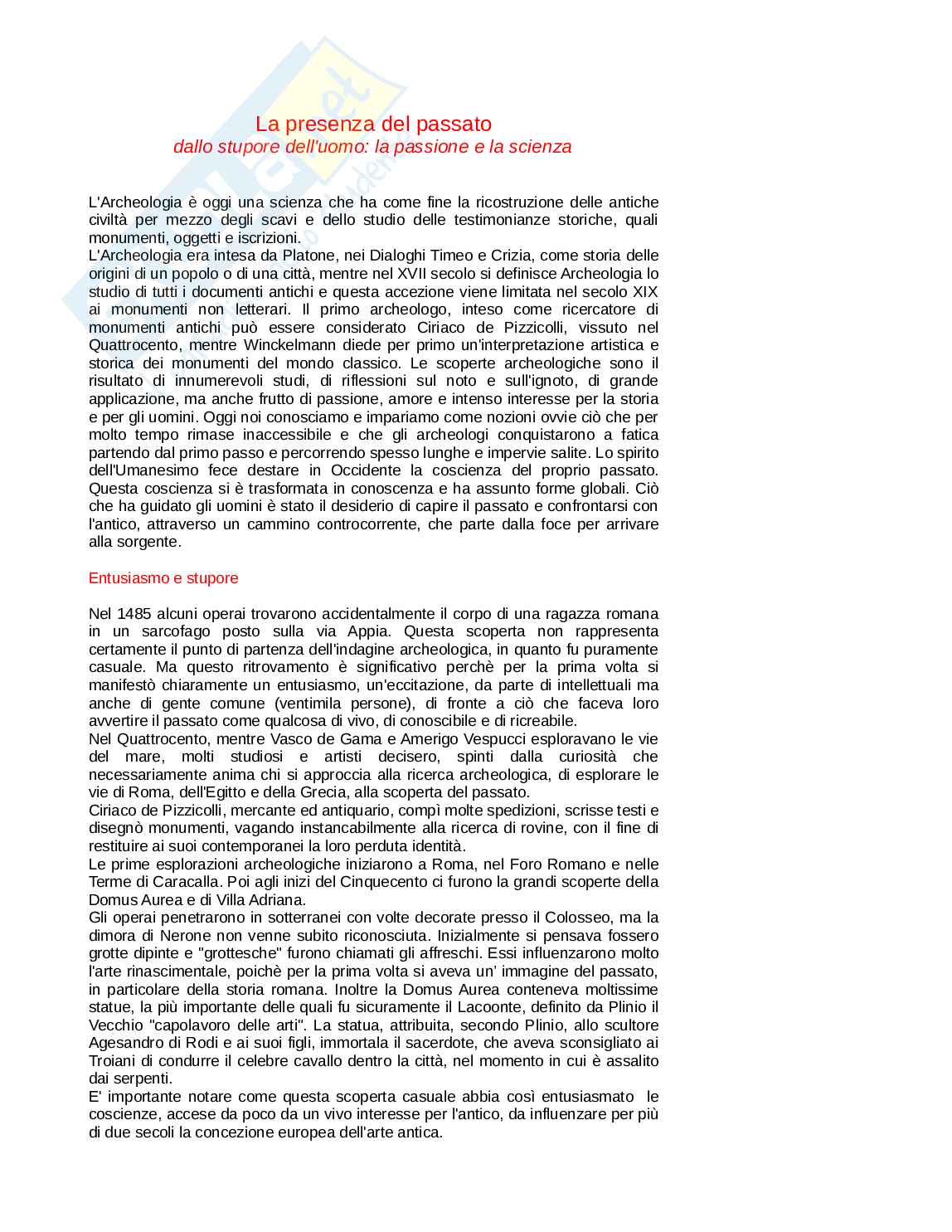 La presenza del passato
dallo stupore dell'uomo: la passione e la scienza

L'Archeologia è oggi una scienza che ha come fine la ricostruzione delle antiche civiltà per mezzo degli scavi e dello studio delle testimonianze storiche, quali monumenti, oggetti e iscrizioni.
L'Archeologia era intesa da Platone, nei Dialoghi Timeo e Crizia, come storia delle origini di un popolo o di una città, mentre nel XVII secolo si definisce Archeologia lo studio di tutti i documenti antichi e questa accezione viene limitata nel secolo XIX ai monumenti non letterari. Il primo archeologo, inteso come ricercatore di monumenti antichi può essere considerato Ciriaco de Pizzicolli, vissuto nel Quattrocento, mentre Winckelmann diede per primo un'interpretazione artistica e storica dei monumenti del mondo classico. Le scoperte archeologiche sono il risultato di innumerevoli studi, di riflessioni sul noto e sull'ignoto, di grande applicazione, ma anche frutto di passione, amore e intenso interesse per la storia e per gli uomini. Oggi noi conosciamo e impariamo come nozioni ovvie ciò che per molto tempo rimase inaccessibile e che gli archeologi conquistarono a fatica partendo dal primo passo e percorrendo spesso lunghe e impervie salite. Lo spirito dell'Umanesimo fece destare in Occidente la coscienza del proprio passato. Questa coscienza si è trasformata in conoscenza e ha assunto forme globali. Ciò che ha guidato gli uomini è stato il desiderio di capire il passato e confrontarsi con l'antico, attraverso un cammino controcorrente, che parte dalla foce per arrivare alla sorgente.

Entusiasmo e stupore

Nel 1485 alcuni operai trovarono accidentalmente il corpo di una ragazza romana in un sarcofago posto sulla via Appia. Questa scoperta non rappresenta certamente il punto di partenza dell'indagine archeologica, in quanto fu puramente casuale. Ma questo ritrovamento è significativo perchè per la prima volta si manifestò chiaramente un entusiasmo, un'eccitazione, da parte di intellettuali ma anche di gente comune (ventimila persone), di fronte a ciò che faceva loro avvertire il passato come qualcosa di vivo, di conoscibile e di ricreabile.
Nel Quattrocento, mentre Vasco de Gama e Amerigo Vespucci esploravano le vie del mare, molti studiosi e artisti decisero, spinti dalla curiosità che necessariamente anima chi si approccia alla ricerca archeologica, di esplorare le vie di Roma, dell'Egitto e della Grecia, alla scoperta del passato.
Ciriaco de Pizzicolli, mercante ed antiquario, compì molte spedizioni, scrisse testi e disegnò monumenti, vagando instancabilmente alla ricerca di rovine, con il fine di restituire ai suoi contemporanei la loro perduta identità.
Le prime esplorazioni archeologiche iniziarono a Roma, nel Foro Romano e nelle Terme di Caracalla. Poi agli inizi del Cinquecento ci furono la grandi scoperte della Domus Aurea e di Villa Adriana.
Gli operai penetrarono in sotterranei con volte decorate presso il Colosseo, ma la dimora di Nerone non venne subito riconosciuta. Inizialmente si pensava fossero grotte dipinte e "grottesche" furono chiamati gli affreschi. Essi influenzarono molto l'arte rinascimentale, poichè per la prima volta si aveva un' immagine del passato, in particolare della storia romana. Inoltre la Domus Aurea conteneva moltissime statue, la più importante delle quali fu sicuramente il Lacoonte, definito da Plinio il Vecchio "capolavoro delle arti". La statua, attribuita, secondo Plinio, allo scultore Agesandro di Rodi e ai suoi figli, immortala il sacerdote, che aveva sconsigliato ai Troiani di condurre il celebre cavallo dentro la città, nel momento in cui è assalito dai serpenti.
E' importante notare come questa scoperta casuale abbia così entusiasmato le coscienze, accese da poco da un vivo interesse per l'antico, da influenzare per più di due secoli la concezione europea dell'arte antica.